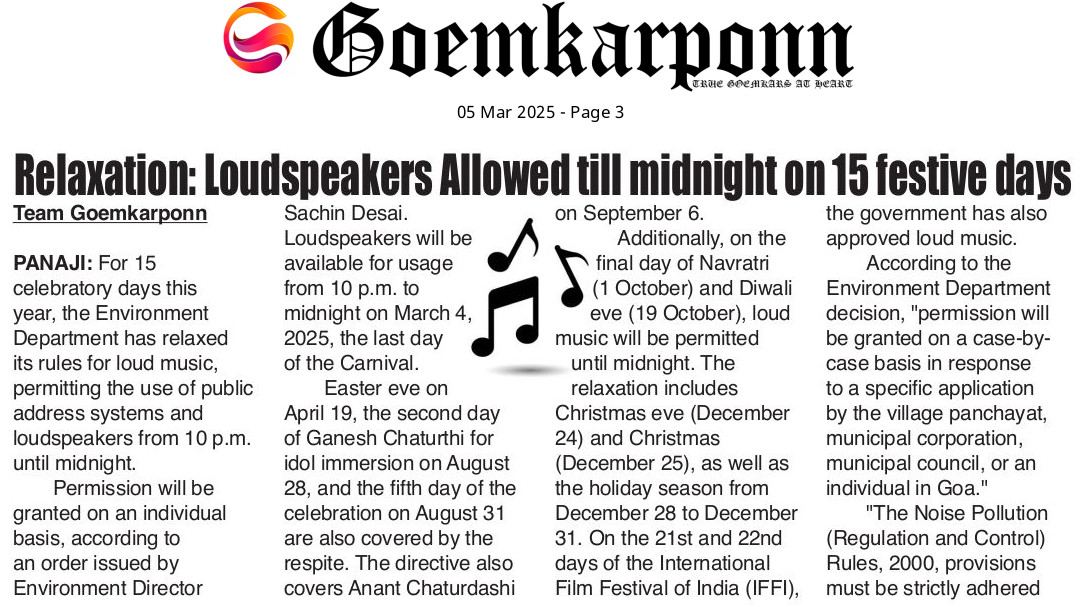 Goemkarponn
TRUE GOEMKARS AT HEART

05 Mar 2025 - Page 3

Relaxation: Loudspeakers Allowed till midnight on 15 festive days

Team Goemkarponn

PANAJI: For 15 celebratory days this year, the Environment Department has relaxed its rules for loud music, permitting the use of public address systems and loudspeakers from 10 p.m. until midnight.

Permission will be granted on an individual basis, according to an order issued by Environment Director Sachin Desai. Loudspeakers will be available for usage from 10 p.m. to midnight on March 4, 2025, the last day of the Carnival.

Easter eve on April 19, the second day of Ganesh Chaturthi for idol immersion on August 28, and the fifth day of the celebration on August 31 are also covered by the respite. The directive also covers Anant Chaturdashi on September 6.

Additionally, on the final day of Navratri (1 October) and Diwali eve (19 October), loud music will be permitted until midnight. The relaxation includes Christmas eve (December 24) and Christmas (December 25), as well as the holiday season from December 28 to December 31. On the 21st and 22nd days of the International Film Festival of India (IFFI), the government has also approved loud music.

According to the Environment Department decision, "permission will be granted on a case-by-case basis in response to a specific application by the village panchayat, municipal corporation, municipal council, or an individual in Goa."

"The Noise Pollution (Regulation and Control) Rules, 2000, provisions must be strictly adhered